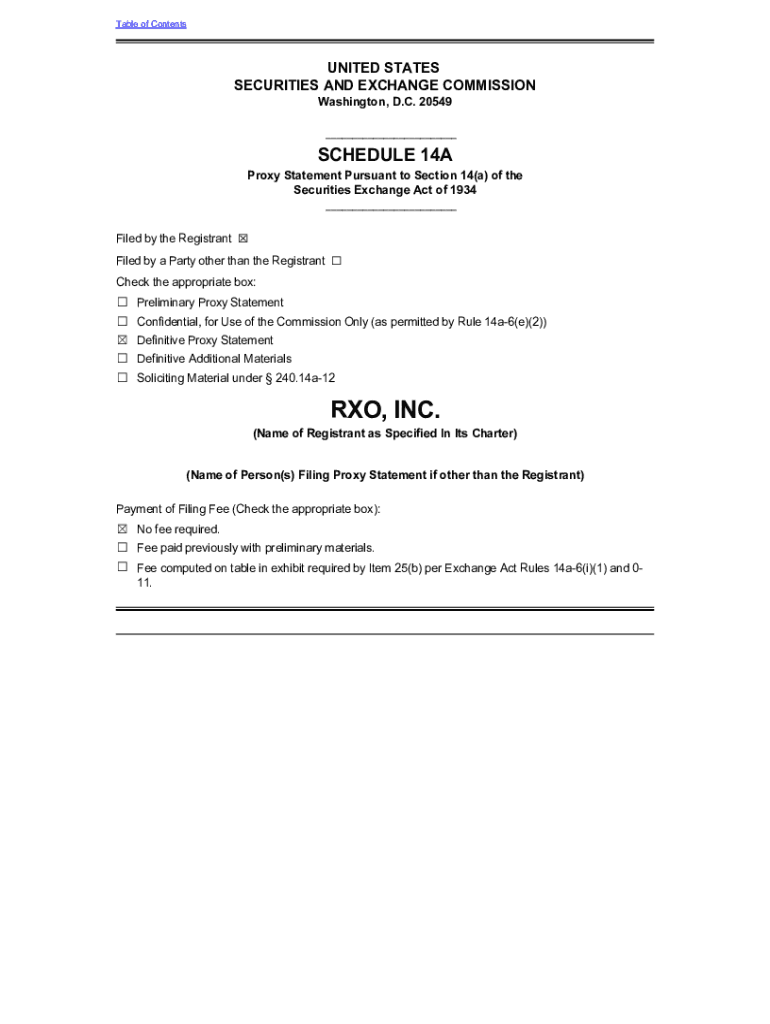 Table of Contents

UNITED STATES
SECURITIES AND EXCHANGE COMMISSION
Washington, D.C. 20549

SCHEDULE 14A
Proxy Statement Pursuant to Section 14(a) of the Securities Exchange Act of 1934

Filed by the Registrant ☒
Filed by a Party other than the Registrant ☐
Check the appropriate box:
☐ Preliminary Proxy Statement
☐ Confidential, for Use of the Commission Only (as permitted by Rule 14a-6(e)(2))
☒ Definitive Proxy Statement
☐ Definitive Additional Materials
☐ Soliciting Material under § 240.14a-12

RXO, INC.
(Name of Registrant as Specified In Its Charter)

(Name of Person(s) Filing Proxy Statement if other than the Registrant)

Payment of Filing Fee (Check the appropriate box):
☒ No fee required.
☐ Fee paid previously with preliminary materials.
☐ Fee computed on table in exhibit required by Item 25(b) per Exchange Act Rules 14a-6(i)(1) and 0-11.